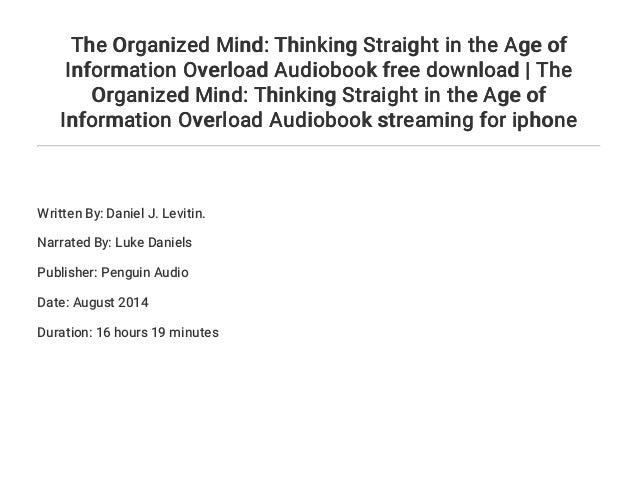 The Organized Mind: Thinking Straight in the Age of Information Overload Audiobook free download | The Organized Mind: Thinking Straight in the Age of Information Overload Audiobook streaming for iphone

Written By: Daniel J. Levitin.

Narrated By: Luke Daniels

Publisher: Penguin Audio

Date: August 2014

Duration: 16 hours 19 minutes